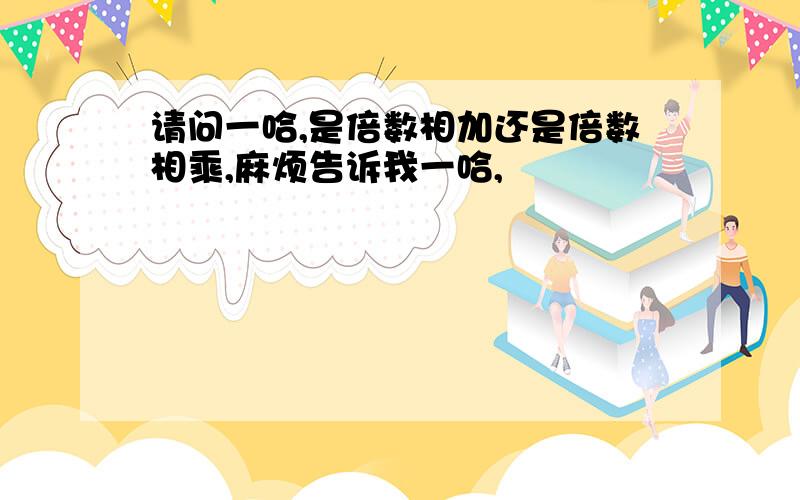 请问一哈,是倍数相加还是倍数相乘,麻烦告诉我一哈,